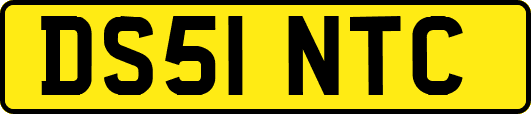 DS51 NTC